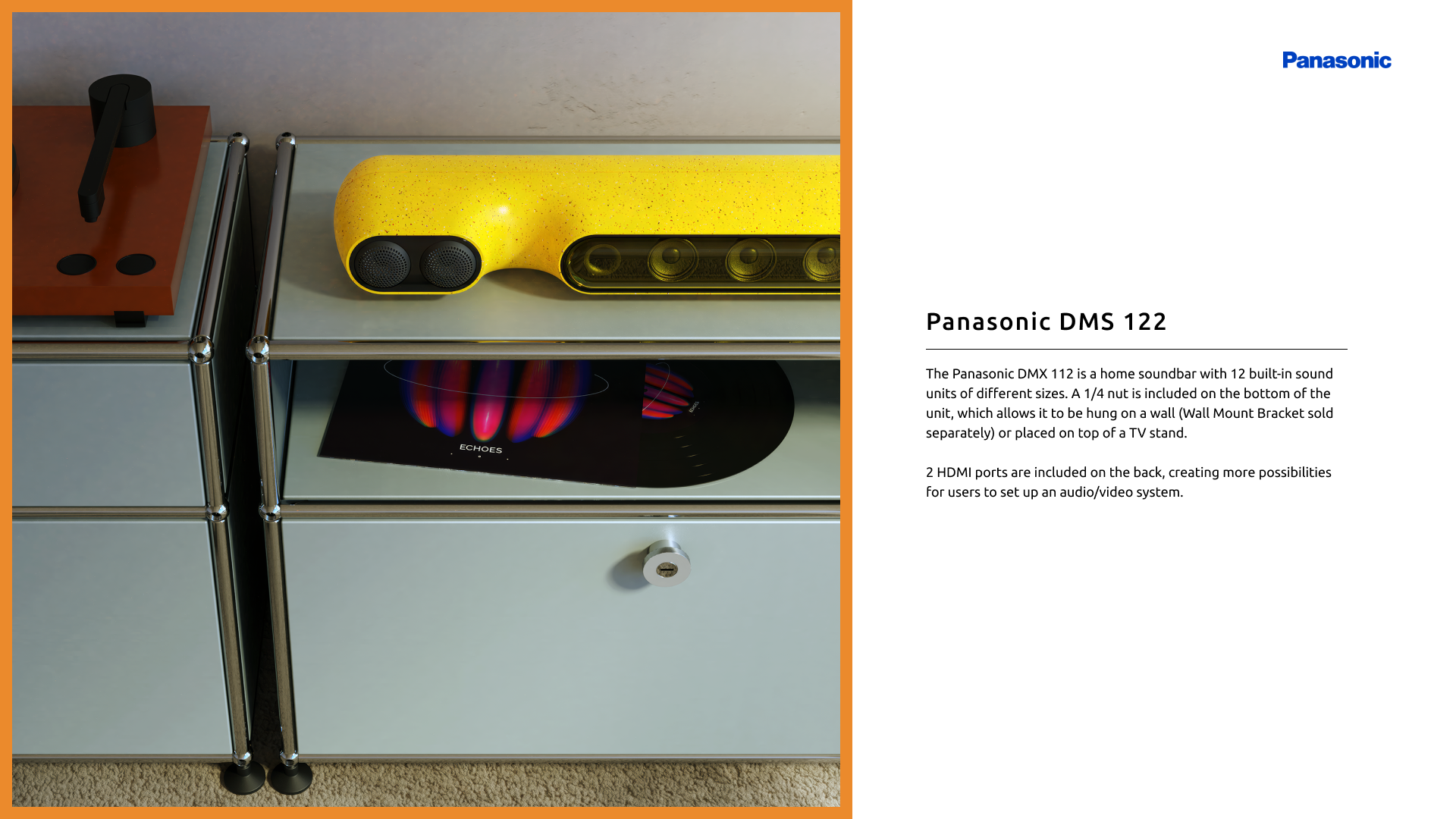 ECHOES

Panasonic

Panasonic DMS 122

The Panasonic DMX 112 is a home soundbar with 12 built-in sound units of different sizes. A 1/4 nut is included on the bottom of the unit, which allows it to be hung on a wall (Wall Mount Bracket sold separately) or placed on top of a TV stand.

2 HDMI ports are included on the back, creating more possibilities for users to set up an audio/video system.